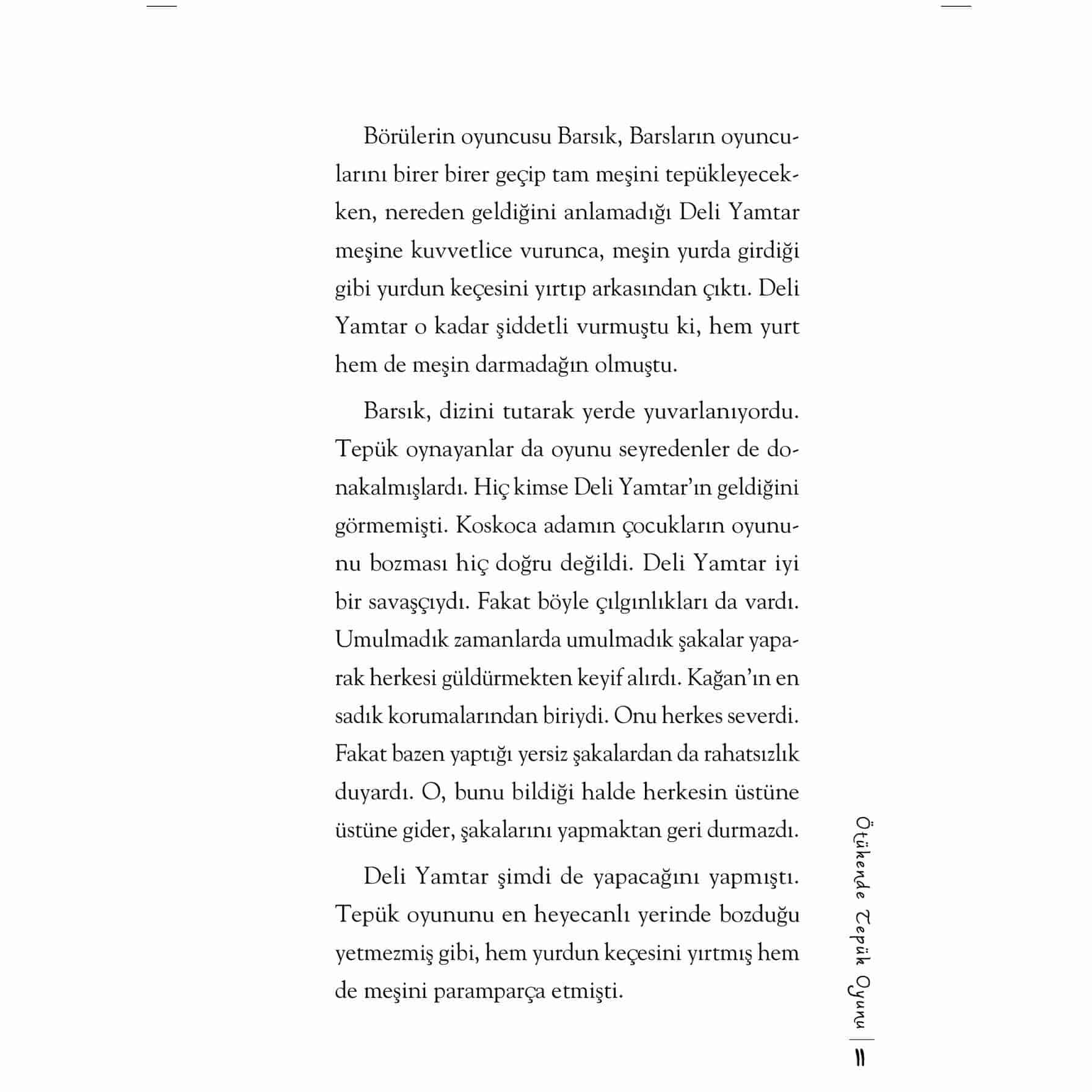 Börülerin oyuncusu Barsık, Barsların oyuncularını birer birer geçip tam meşini tepükleyecekken, nereden geldiğini anlamadığı Deli Yamtar meşine kuvvetlice vurunca, meşin yurda girdiği gibi yurdun keçesini yırtıp arkasından çıktı. Deli Yamtar o kadar şiddetli vurmuştu ki, hem yurt hem de meşin darmadağın olmuştu.

Barsık, dizini tutarak yerde yuvarlanıyordu. Tepük oynayanlar da oyunu seyredenler de donakalmışlardı. Hiç kimse Deli Yamtar'ın geldiğini görmemişti. Koskoca adamın çocukların oyununu bozması hiç doğru değildi. Deli Yamtar iyi bir savaşçıydı. Fakat böyle çılgınlıkları da vardı. Umulmadık zamanlarda umulmadık şakalar yaparak herkesi güldürmekten keyif alırdı. Kağan'ın en sadık korumalarından biriydi. Onu herkes severdi. Fakat bazen yaptığı yersiz şakalardan da rahatsızlık duyardı. O, bunu bildiği halde herkesin üstüne üstüne gider, şakalarını yapmaktan geri durmazdı.

Deli Yamtar şimdi de yapacağını yapmıştı. Tepük oyununu en heyecanlı yerinde bozduğu yetmezmiş gibi, hem yurdun keçesini yırtmış hem de meşini paramparça etmişti.

Ötükende Tepük Oyunu | 11